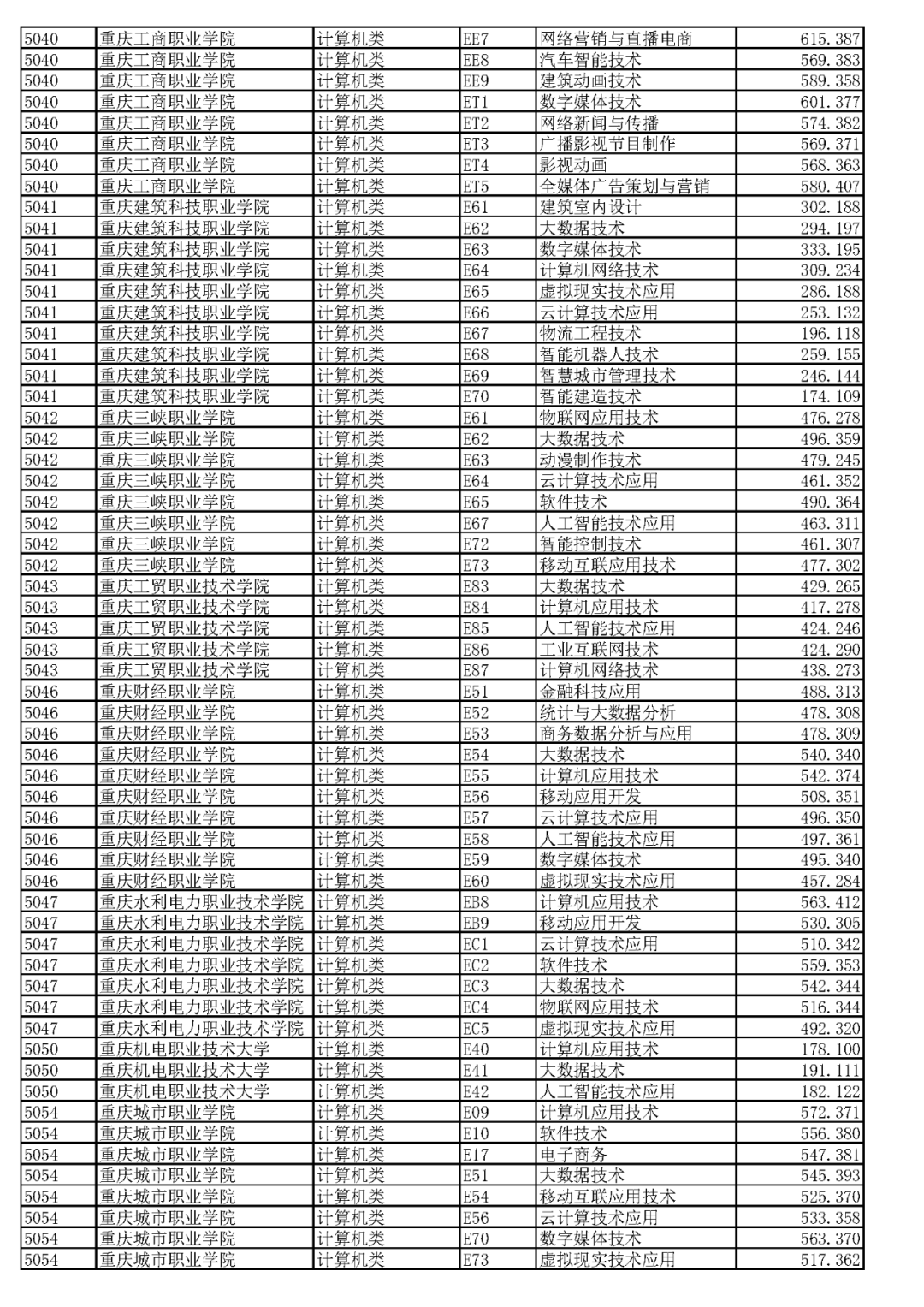 | 5040 | 重庆工商职业学院 | 计算机类 | EE7 | 网络营销与直播电商 | 615.387 |
|---|---|---|---|---|---|
| 5040 | 重庆工商职业学院 | 计算机类 | EE8 | 汽车智能技术 | 569.383 |
| 5040 | 重庆工商职业学院 | 计算机类 | EE9 | 建筑动画技术 | 589.358 |
| 5040 | 重庆工商职业学院 | 计算机类 | ET1 | 数字媒体技术 | 601.377 |
| 5040 | 重庆工商职业学院 | 计算机类 | ET2 | 网络新闻与传播 | 574.382 |
| 5040 | 重庆工商职业学院 | 计算机类 | ET3 | 广播影视节目制作 | 569.371 |
| 5040 | 重庆工商职业学院 | 计算机类 | ET4 | 影视动画 | 568.363 |
| 5040 | 重庆工商职业学院 | 计算机类 | ET5 | 全媒体广告策划与营销 | 580.407 |
| 5041 | 重庆建筑科技职业学院 | 计算机类 | E61 | 建筑室内设计 | 302.188 |
| 5041 | 重庆建筑科技职业学院 | 计算机类 | E62 | 大数据技术 | 294.197 |
| 5041 | 重庆建筑科技职业学院 | 计算机类 | E63 | 数字媒体技术 | 333.195 |
| 5041 | 重庆建筑科技职业学院 | 计算机类 | E64 | 计算机网络技术 | 309.234 |
| 5041 | 重庆建筑科技职业学院 | 计算机类 | E65 | 虚拟现实技术应用 | 286.188 |
| 5041 | 重庆建筑科技职业学院 | 计算机类 | E66 | 云计算技术应用 | 253.132 |
| 5041 | 重庆建筑科技职业学院 | 计算机类 | E67 | 物流工程技术 | 196.118 |
| 5041 | 重庆建筑科技职业学院 | 计算机类 | E68 | 智能机器人技术 | 259.155 |
| 5041 | 重庆建筑科技职业学院 | 计算机类 | E69 | 智慧城市管理技术 | 246.144 |
| 5041 | 重庆建筑科技职业学院 | 计算机类 | E70 | 智能建造技术 | 174.109 |
| 5042 | 重庆三峡职业学院 | 计算机类 | E61 | 物联网应用技术 | 476.278 |
| 5042 | 重庆三峡职业学院 | 计算机类 | E62 | 大数据技术 | 496.359 |
| 5042 | 重庆三峡职业学院 | 计算机类 | E63 | 动漫制作技术 | 479.245 |
| 5042 | 重庆三峡职业学院 | 计算机类 | E64 | 云计算技术应用 | 461.352 |
| 5042 | 重庆三峡职业学院 | 计算机类 | E65 | 软件技术 | 490.364 |
| 5042 | 重庆三峡职业学院 | 计算机类 | E67 | 人工智能技术应用 | 463.311 |
| 5042 | 重庆三峡职业学院 | 计算机类 | E72 | 智能控制技术 | 461.307 |
| 5042 | 重庆三峡职业学院 | 计算机类 | E73 | 移动互联应用技术 | 477.302 |
| 5043 | 重庆工贸职业技术学院 | 计算机类 | E83 | 大数据技术 | 429.265 |
| 5043 | 重庆工贸职业技术学院 | 计算机类 | E84 | 计算机应用技术 | 417.278 |
| 5043 | 重庆工贸职业技术学院 | 计算机类 | E85 | 人工智能技术应用 | 424.246 |
| 5043 | 重庆工贸职业技术学院 | 计算机类 | E86 | 工业互联网技术 | 424.290 |
| 5043 | 重庆工贸职业技术学院 | 计算机类 | E87 | 计算机网络技术 | 438.273 |
| 5046 | 重庆财经职业学院 | 计算机类 | E51 | 金融科技应用 | 488.313 |
| 5046 | 重庆财经职业学院 | 计算机类 | E52 | 统计与大数据分析 | 478.308 |
| 5046 | 重庆财经职业学院 | 计算机类 | E53 | 商务数据分析与应用 | 478.309 |
| 5046 | 重庆财经职业学院 | 计算机类 | E54 | 大数据技术 | 540.340 |
| 5046 | 重庆财经职业学院 | 计算机类 | E55 | 计算机应用技术 | 542.374 |
| 5046 | 重庆财经职业学院 | 计算机类 | E56 | 移动应用开发 | 508.351 |
| 5046 | 重庆财经职业学院 | 计算机类 | E57 | 云计算技术应用 | 496.350 |
| 5046 | 重庆财经职业学院 | 计算机类 | E58 | 人工智能技术应用 | 497.361 |
| 5046 | 重庆财经职业学院 | 计算机类 | E59 | 数字媒体技术 | 495.340 |
| 5046 | 重庆财经职业学院 | 计算机类 | E60 | 虚拟现实技术应用 | 457.284 |
| 5047 | 重庆水利电力职业技术学院 | 计算机类 | EB8 | 计算机应用技术 | 563.412 |
| 5047 | 重庆水利电力职业技术学院 | 计算机类 | EB9 | 移动应用开发 | 530.305 |
| 5047 | 重庆水利电力职业技术学院 | 计算机类 | EC1 | 云计算技术应用 | 510.342 |
| 5047 | 重庆水利电力职业技术学院 | 计算机类 | EC2 | 软件技术 | 559.353 |
| 5047 | 重庆水利电力职业技术学院 | 计算机类 | EC3 | 大数据技术 | 542.344 |
| 5047 | 重庆水利电力职业技术学院 | 计算机类 | EC4 | 物联网应用技术 | 516.344 |
| 5047 | 重庆水利电力职业技术学院 | 计算机类 | EC5 | 虚拟现实技术应用 | 492.320 |
| 5050 | 重庆机电职业技术大学 | 计算机类 | E40 | 计算机应用技术 | 178.100 |
| 5050 | 重庆机电职业技术大学 | 计算机类 | E41 | 大数据技术 | 191.111 |
| 5050 | 重庆机电职业技术大学 | 计算机类 | E42 | 人工智能技术应用 | 182.122 |
| 5054 | 重庆城市职业学院 | 计算机类 | E09 | 计算机应用技术 | 572.371 |
| 5054 | 重庆城市职业学院 | 计算机类 | E10 | 软件技术 | 556.380 |
| 5054 | 重庆城市职业学院 | 计算机类 | E17 | 电子商务 | 547.381 |
| 5054 | 重庆城市职业学院 | 计算机类 | E51 | 大数据技术 | 545.393 |
| 5054 | 重庆城市职业学院 | 计算机类 | E54 | 移动互联应用技术 | 525.370 |
| 5054 | 重庆城市职业学院 | 计算机类 | E56 | 云计算技术应用 | 533.358 |
| 5054 | 重庆城市职业学院 | 计算机类 | E70 | 数字媒体技术 | 563.370 |
| 5054 | 重庆城市职业学院 | 计算机类 | E73 | 虚拟现实技术应用 | 517.362 |